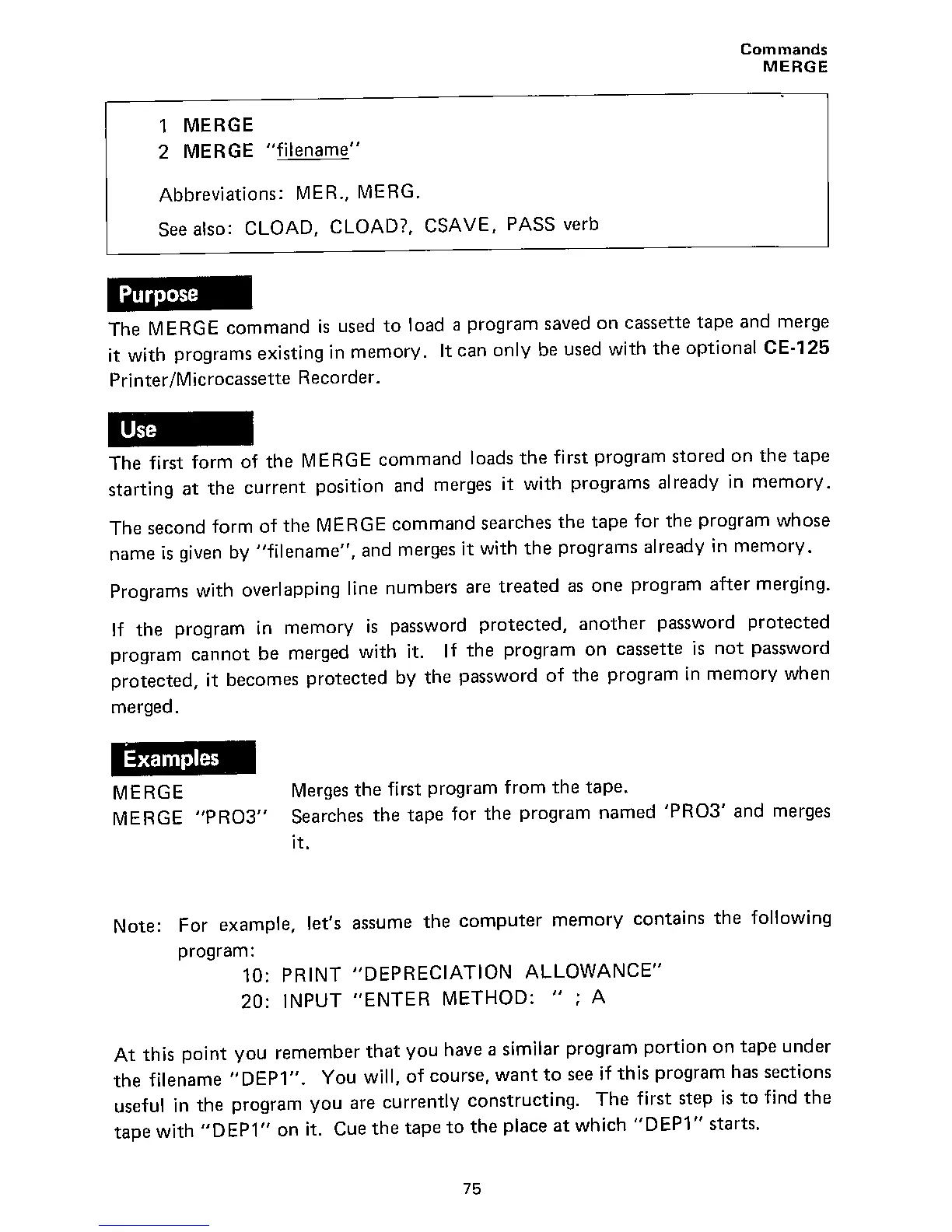 Commands
MERGE

1 MERGE
2 MERGE "filename"

Abbreviations: MER., MERG.

See also: CLOAD, CLOAD?, CSAVE, PASS verb

Purpose

The MERGE command is used to load a program saved on cassette tape and merge it with programs existing in memory. It can only be used with the optional CE-125 Printer/Microcassette Recorder.

Use

The first form of the MERGE command loads the first program stored on the tape starting at the current position and merges it with programs already in memory.

The second form of the MERGE command searches the tape for the program whose name is given by "filename", and merges it with the programs already in memory.

Programs with overlapping line numbers are treated as one program after merging.

If the program in memory is password protected, another password protected program cannot be merged with it. If the program on cassette is not password protected, it becomes protected by the password of the program in memory when merged.

Examples

MERGE Merges the first program from the tape.
MERGE "PRO3" Searches the tape for the program named 'PRO3' and merges it.

Note: For example, let's assume the computer memory contains the following program:
10: PRINT "DEPRECIATION ALLOWANCE"
20: INPUT "ENTER METHOD: " ; A

At this point you remember that you have a similar program portion on tape under the filename "DEP1". You will, of course, want to see if this program has sections useful in the program you are currently constructing. The first step is to find the tape with "DEP1" on it. Cue the tape to the place at which "DEP1" starts.

75